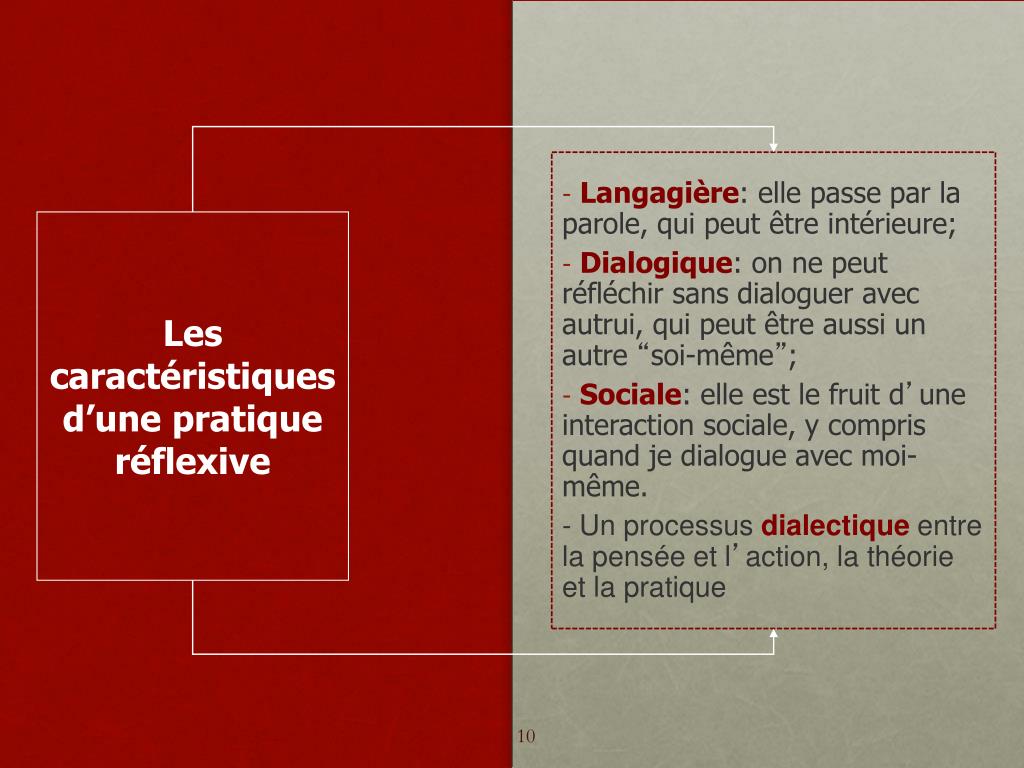 Les caractéristiques d'une pratique réflexive

- Langagière: elle passe par la parole, qui peut être intérieure;

- Dialogique: on ne peut réfléchir sans dialoguer avec autrui, qui peut être aussi un autre "soi-même";

- Sociale: elle est le fruit d'une interaction sociale, y compris quand je dialogue avec moi-même.

- Un processus dialectique entre la pensée et l'action, la théorie et la pratique

10